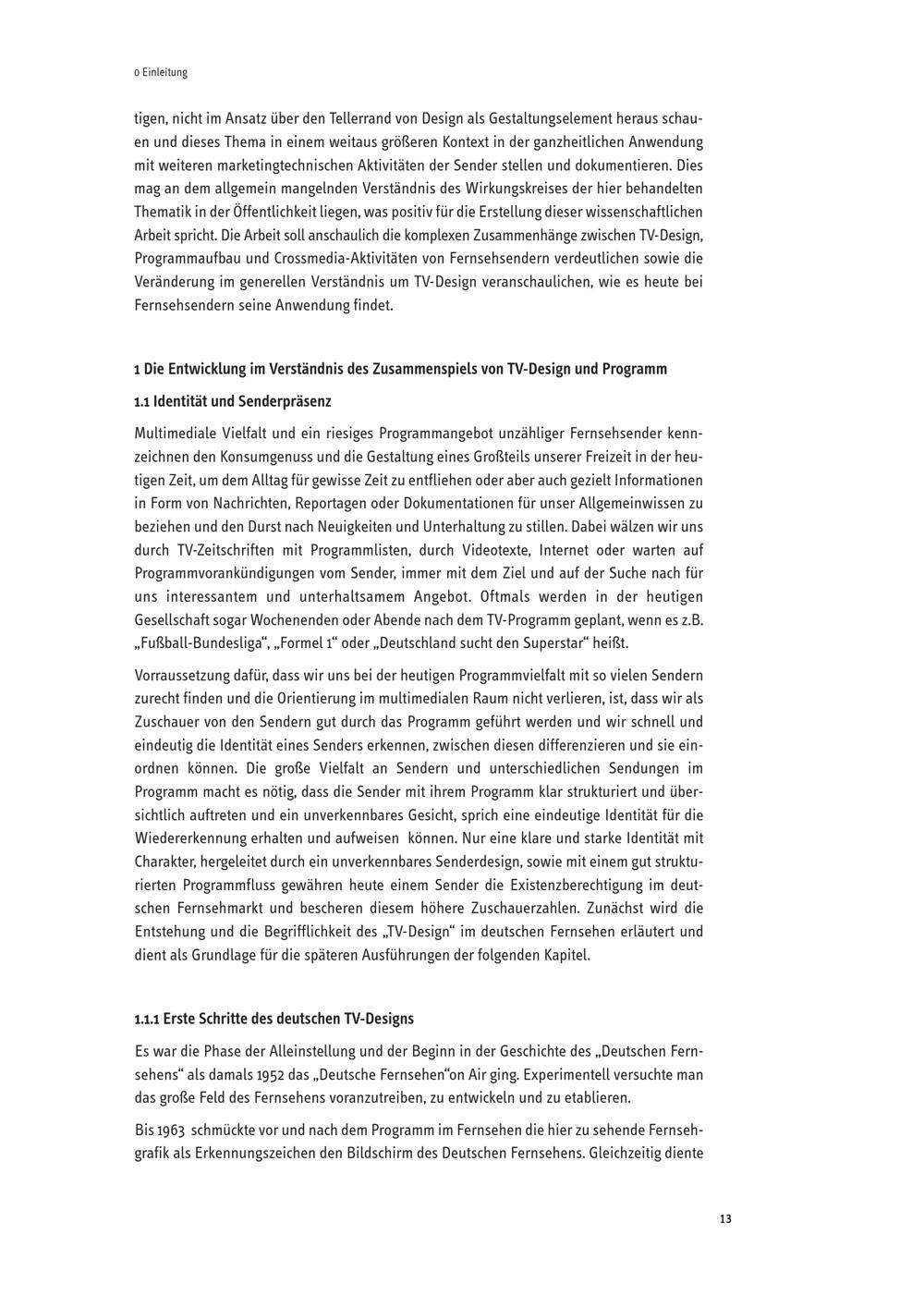 0 Einleitung

tigen, nicht im Ansatz über den Tellerrand von Design als Gestaltungselement heraus schauen und dieses Thema in einem weitaus größeren Kontext in der ganzheitlichen Anwendung mit weiteren marketingtechnischen Aktivitäten der Sender stellen und dokumentieren. Dies mag an dem allgemein mangelnden Verständnis des Wirkungskreises der hier behandelten Thematik in der Öffentlichkeit liegen, was positiv für die Erstellung dieser wissenschaftlichen Arbeit spricht. Die Arbeit soll anschaulich die komplexen Zusammenhänge zwischen TV-Design, Programmaufbau und Crossmedia-Aktivitäten von Fernsehsendern verdeutlichen sowie die Veränderung im generellen Verständnis um TV-Design veranschaulichen, wie es heute bei Fernsehsendern seine Anwendung findet.

1 Die Entwicklung im Verständnis des Zusammenspiels von TV-Design und Programm

1.1 Identität und Senderpräsenz

Multimediale Vielfalt und ein riesiges Programmangebot unzähliger Fernsehsender kennzeichnen den Konsumgenuss und die Gestaltung eines Großteils unserer Freizeit in der heutigen Zeit, um dem Alltag für gewisse Zeit zu entfliehen oder aber auch gezielt Informationen in Form von Nachrichten, Reportagen oder Dokumentationen für unser Allgemeinwissen zu beziehen und den Durst nach Neuigkeiten und Unterhaltung zu stillen. Dabei wälzen wir uns durch TV-Zeitschriften mit Programmlisten, durch Videotexte, Internet oder warten auf Programmvorankündigungen vom Sender, immer mit dem Ziel und auf der Suche nach für uns interessantem und unterhaltsamem Angebot. Oftmals werden in der heutigen Gesellschaft sogar Wochenenden oder Abende nach dem TV-Programm geplant, wenn es z.B. „Fußball-Bundesliga“, „Formel 1“ oder „Deutschland sucht den Superstar“ heißt.

Vorraussetzung dafür, dass wir uns bei der heutigen Programmvielfalt mit so vielen Sendern zurecht finden und die Orientierung im multimedialen Raum nicht verlieren, ist, dass wir als Zuschauer von den Sendern gut durch das Programm geführt werden und wir schnell und eindeutig die Identität eines Senders erkennen, zwischen diesen differenzieren und sie einordnen können. Die große Vielfalt an Sendern und unterschiedlichen Sendungen im Programm macht es nötig, dass die Sender mit ihrem Programm klar strukturiert und übersichtlich auftreten und ein unverkennbares Gesicht, sprich eine eindeutige Identität für die Wiedererkennung erhalten und aufweisen können. Nur eine klare und starke Identität mit Charakter, hergeleitet durch ein unverkennbares Senderdesign, sowie mit einem gut strukturierten Programmfluss gewähren heute einem Sender die Existenzberechtigung im deutschen Fernsehmarkt und bescheren diesem höhere Zuschauerzahlen. Zunächst wird die Entstehung und die Begrifflichkeit des „TV-Design“ im deutschen Fernsehen erläutert und dient als Grundlage für die späteren Ausführungen der folgenden Kapitel.

1.1.1 Erste Schritte des deutschen TV-Designs

Es war die Phase der Alleinstellung und der Beginn in der Geschichte des „Deutschen Fernsehens“ als damals 1952 das „Deutsche Fernsehen“on Air ging. Experimentell versuchte man das große Feld des Fernsehens voranzutreiben, zu entwickeln und zu etablieren.

Bis 1963 schmückte vor und nach dem Programm im Fernsehen die hier zu sehende Fernsehgrafik als Erkennungszeichen den Bildschirm des Deutschen Fernsehens. Gleichzeitig diente

13